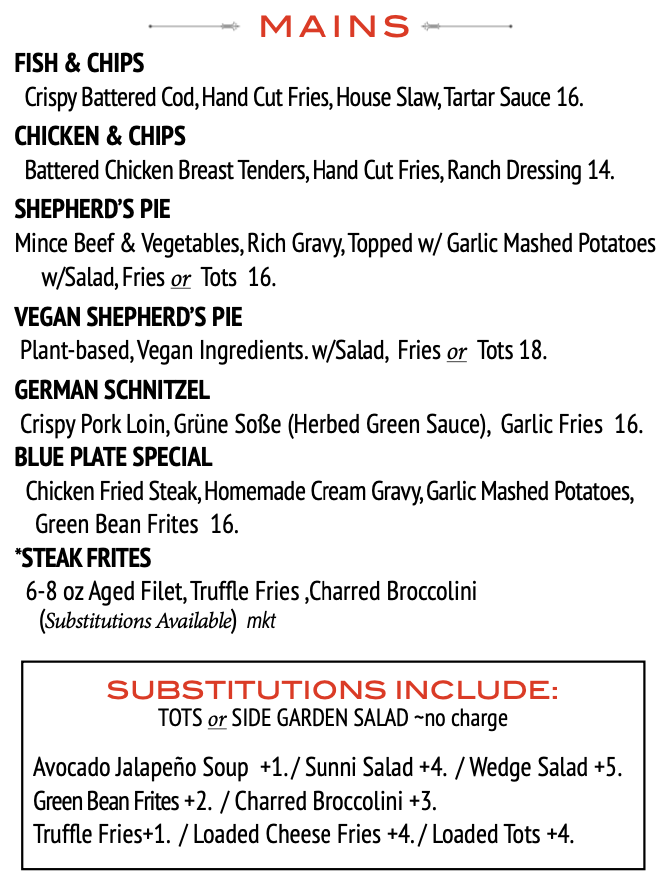 MAINS

FISH & CHIPS
Crispy Battered Cod, Hand Cut Fries, House Slaw, Tartar Sauce 16.

CHICKEN & CHIPS
Battered Chicken Breast Tenders, Hand Cut Fries, Ranch Dressing 14.

SHEPHERD'S PIE
Mince Beef & Vegetables, Rich Gravy, Topped w/ Garlic Mashed Potatoes w/Salad, Fries or Tots 16.

VEGAN SHEPHERD'S PIE
Plant-based, Vegan Ingredients. w/Salad, Fries or Tots 18.

GERMAN SCHNITZEL
Crispy Pork Loin, Grüne Soße (Herbed Green Sauce), Garlic Fries 16.

BLUE PLATE SPECIAL
Chicken Fried Steak, Homemade Cream Gravy, Garlic Mashed Potatoes, Green Bean Frites 16.

*STEAK FRITES
6-8 oz Aged Filet, Truffle Fries ,Charred Broccolini
(Substitutions Available) mkt

SUBSTITUTIONS INCLUDE:
TOTS or SIDE GARDEN SALAD ~no charge

Avocado Jalapeño Soup +1. / Sunni Salad +4. / Wedge Salad +5.
Green Bean Frites +2. / Charred Broccolini +3.
Truffle Fries+1. / Loaded Cheese Fries +4. / Loaded Tots +4.